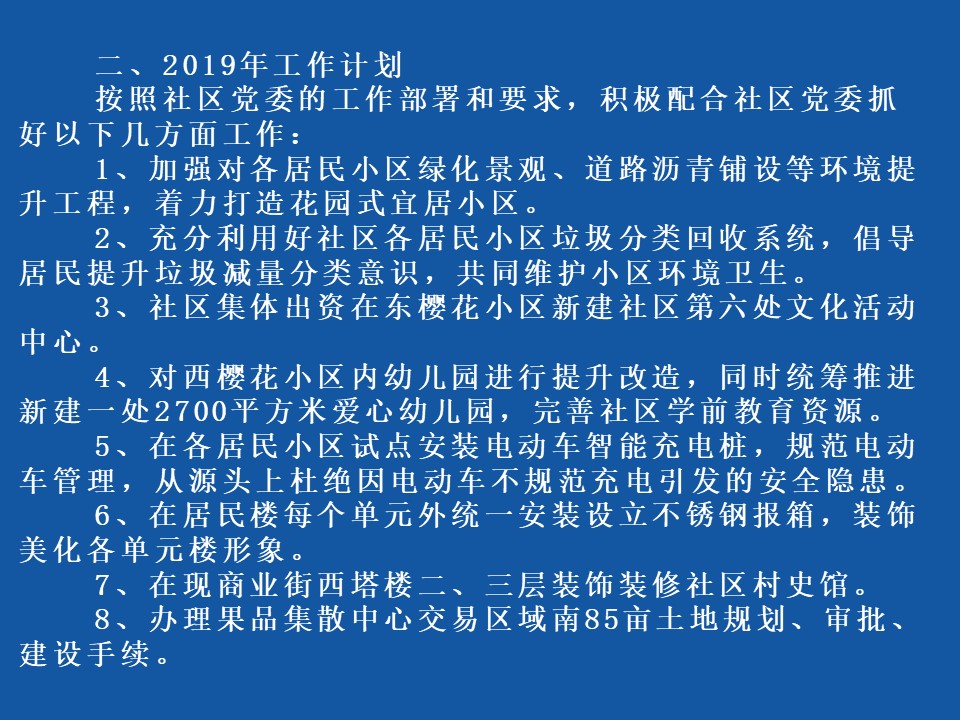 二、2019年工作计划

按照社区党委的工作部署和要求，积极配合社区党委抓好以下几方面工作：

1、加强对各居民小区绿化景观、道路沥青铺设等环境提升工程，着力打造花园式宜居小区。

2、充分利用好社区各居民小区垃圾分类回收系统，倡导居民提升垃圾减量分类意识，共同维护小区环境卫生。

3、社区集体出资在东樱花小区新建社区第六处文化活动中心。

4、对西樱花小区内幼儿园进行提升改造，同时统筹推进新建一处2700平方米爱心幼儿园，完善社区学前教育资源。

5、在各居民小区试点安装电动车智能充电桩，规范电动车管理，从源头上杜绝因电动车不规范充电引发的安全隐患。

6、在居民楼每个单元外统一安装设立不锈钢报箱，装饰美化各单元楼形象。

7、在现商业街西塔楼二、三层装饰装修社区村史馆。

8、办理果品集散中心交易区域南85亩土地规划、审批、建设手续。